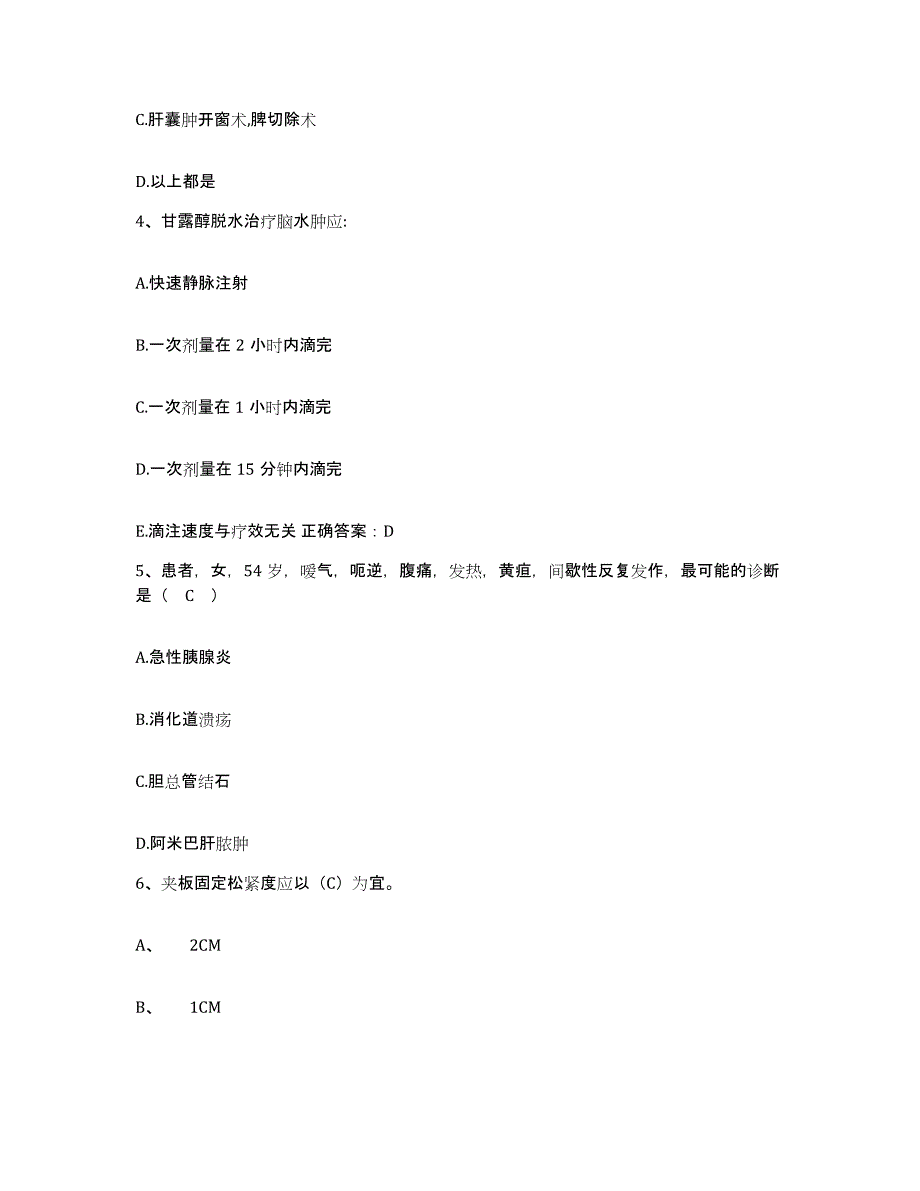 C.肝囊肿开窗术,脾切除术

D.以上都是

4、甘露醇脱水治疗脑水肿应:

A.快速静脉注射

B.一次剂量在 2 小时内滴完

C.一次剂量在 1 小时内滴完

D.一次剂量在 15 分钟内滴完

E.滴注速度与疗效无关 正确答案：D

5、患者，女，54 岁，嗳气，呃逆，腹痛，发热，黄疸，间歇性反复发作，最可能的诊断是（ C ）

A.急性胰腺炎

B.消化道溃疡

C.胆总管结石

D.阿米巴肝脓肿

6、夹板固定松紧度应以（C）为宜。

A、 2CM

B、 1CM